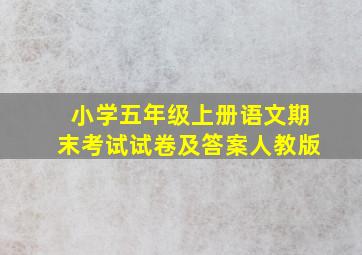 小学五年级上册语文期末考试试卷及答案人教版